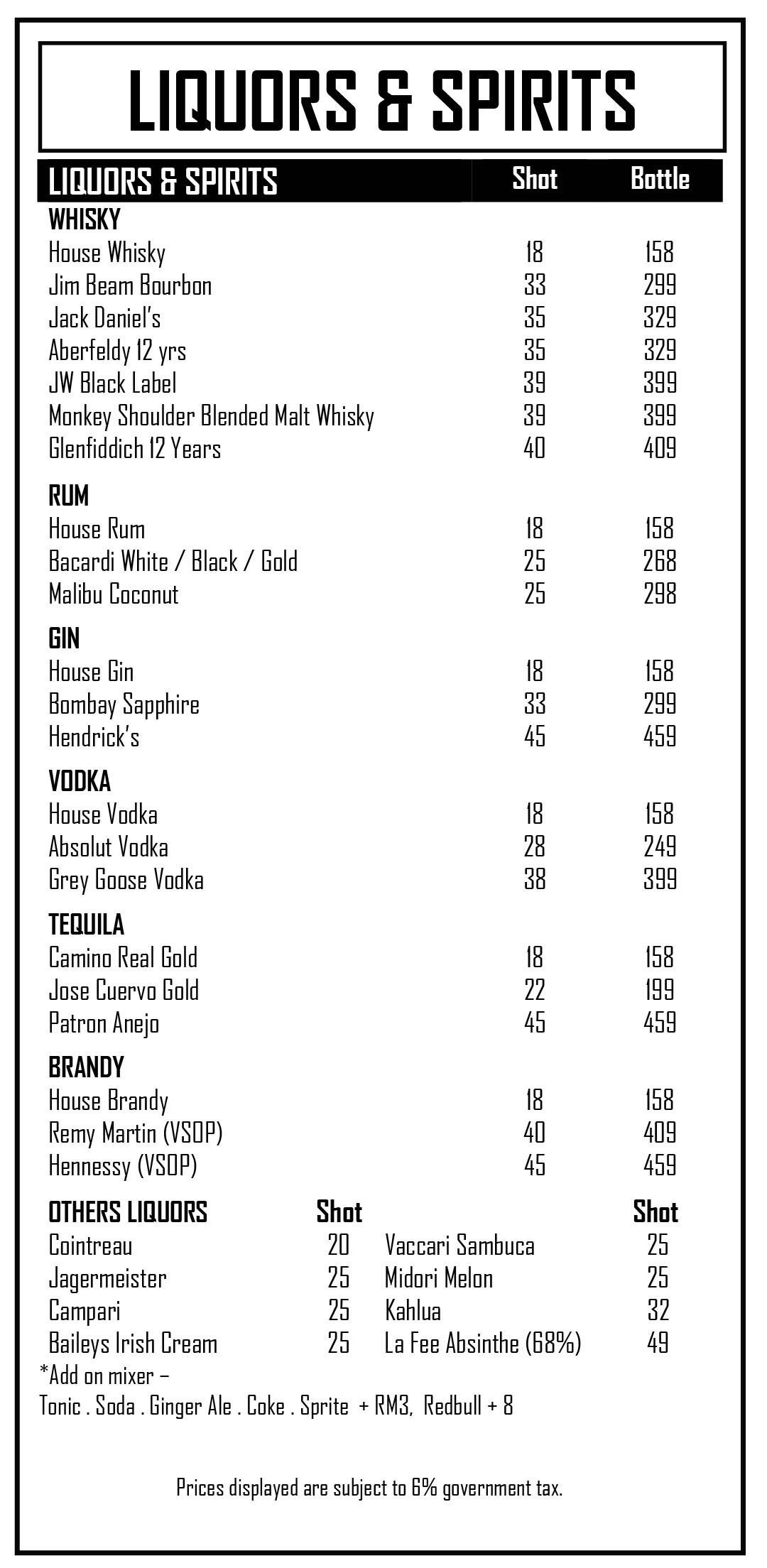 LIQUORS & SPIRITS

| LIQUORS & SPIRITS | Shot | Bottle |
|---|---|---|
| **WHISKY** | | |
| House Whisky | 18 | 158 |
| Jim Beam Bourbon | 33 | 299 |
| Jack Daniel's | 35 | 329 |
| Aberfeldy 12 yrs | 35 | 329 |
| JW Black Label | 39 | 399 |
| Monkey Shoulder Blended Malt Whisky | 39 | 399 |
| Glenfiddich 12 Years | 40 | 409 |
| **RUM** | | |
| House Rum | 18 | 158 |
| Bacardi White / Black / Gold | 25 | 268 |
| Malibu Coconut | 25 | 298 |
| **GIN** | | |
| House Gin | 18 | 158 |
| Bombay Sapphire | 33 | 299 |
| Hendrick's | 45 | 459 |
| **VODKA** | | |
| House Vodka | 18 | 158 |
| Absolut Vodka | 28 | 249 |
| Grey Goose Vodka | 38 | 399 |
| **TEQUILA** | | |
| Camino Real Gold | 18 | 158 |
| Jose Cuervo Gold | 22 | 199 |
| Patron Anejo | 45 | 459 |
| **BRANDY** | | |
| House Brandy | 18 | 158 |
| Remy Martin (VSOP) | 40 | 409 |
| Hennessy (VSOP) | 45 | 459 |

| OTHERS LIQUORS | Shot | | Shot |
|---|---|---|---|
| Cointreau | 20 | Vaccari Sambuca | 25 |
| Jagermeister | 25 | Midori Melon | 25 |
| Campari | 25 | Kahlua | 32 |
| Baileys Irish Cream | 25 | La Fee Absinthe (68%) | 49 |

*Add on mixer –
Tonic . Soda . Ginger Ale . Coke . Sprite + RM3, Redbull + 8

Prices displayed are subject to 6% government tax.